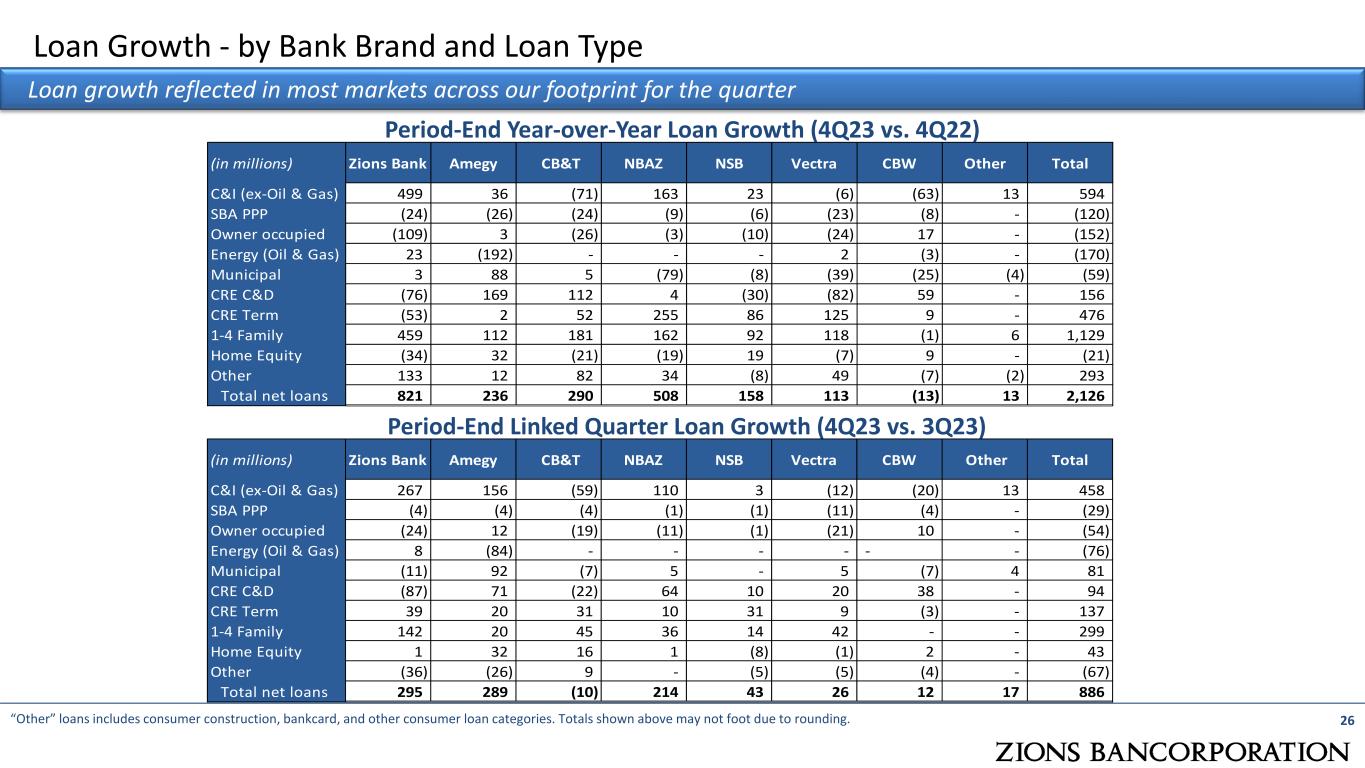 Loan Growth - by Bank Brand and Loan Type

Loan growth reflected in most markets across our footprint for the quarter

Period-End Year-over-Year Loan Growth (4Q23 vs. 4Q22)

| (in millions) | Zions Bank | Amegy | CB&T | NBAZ | NSB | Vectra | CBW | Other | Total |
|---|---|---|---|---|---|---|---|---|---|
| C&I (ex-Oil & Gas) | 499 | 36 | (71) | 163 | 23 | (6) | (63) | 13 | 594 |
| SBA PPP | (24) | (26) | (24) | (9) | (6) | (23) | (8) | - | (120) |
| Owner occupied | (109) | 3 | (26) | (3) | (10) | (24) | 17 | - | (152) |
| Energy (Oil & Gas) | 23 | (192) | - | - | - | 2 | (3) | - | (170) |
| Municipal | 3 | 88 | 5 | (79) | (8) | (39) | (25) | (4) | (59) |
| CRE C&D | (76) | 169 | 112 | 4 | (30) | (82) | 59 | - | 156 |
| CRE Term | (53) | 2 | 52 | 255 | 86 | 125 | 9 | - | 476 |
| 1-4 Family | 459 | 112 | 181 | 162 | 92 | 118 | (1) | 6 | 1,129 |
| Home Equity | (34) | 32 | (21) | (19) | 19 | (7) | 9 | - | (21) |
| Other | 133 | 12 | 82 | 34 | (8) | 49 | (7) | (2) | 293 |
| Total net loans | 821 | 236 | 290 | 508 | 158 | 113 | (13) | 13 | 2,126 |

Period-End Linked Quarter Loan Growth (4Q23 vs. 3Q23)

| (in millions) | Zions Bank | Amegy | CB&T | NBAZ | NSB | Vectra | CBW | Other | Total |
|---|---|---|---|---|---|---|---|---|---|
| C&I (ex-Oil & Gas) | 267 | 156 | (59) | 110 | 3 | (12) | (20) | 13 | 458 |
| SBA PPP | (4) | (4) | (4) | (1) | (1) | (11) | (4) | - | (29) |
| Owner occupied | (24) | 12 | (19) | (11) | (1) | (21) | 10 | - | (54) |
| Energy (Oil & Gas) | 8 | (84) | - | - | - | - | - | - | (76) |
| Municipal | (11) | 92 | (7) | 5 | - | 5 | (7) | 4 | 81 |
| CRE C&D | (87) | 71 | (22) | 64 | 10 | 20 | 38 | - | 94 |
| CRE Term | 39 | 20 | 31 | 10 | 31 | 9 | (3) | - | 137 |
| 1-4 Family | 142 | 20 | 45 | 36 | 14 | 42 | - | - | 299 |
| Home Equity | 1 | 32 | 16 | 1 | (8) | (1) | 2 | - | 43 |
| Other | (36) | (26) | 9 | - | (5) | (5) | (4) | - | (67) |
| Total net loans | 295 | 289 | (10) | 214 | 43 | 26 | 12 | 17 | 886 |

“Other” loans includes consumer construction, bankcard, and other consumer loan categories. Totals shown above may not foot due to rounding.

26

ZIONS BANCORPORATION